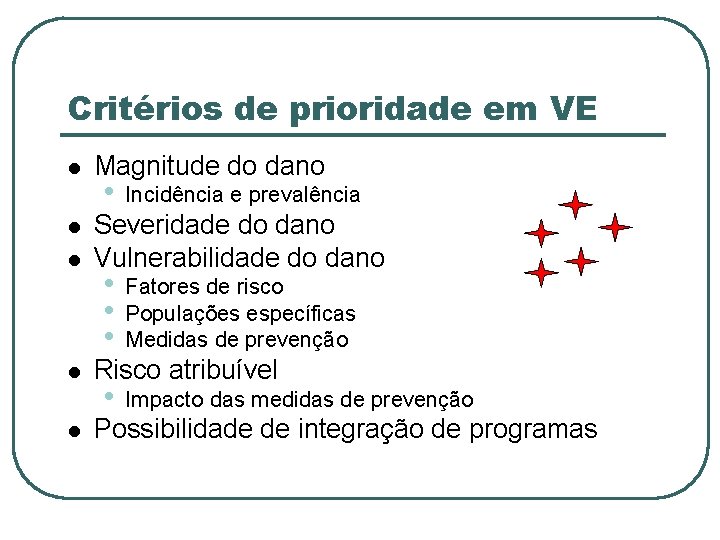 Critérios de prioridade em VE

- Magnitude do dano
  - Incidência e prevalência
- Severidade do dano
- Vulnerabilidade do dano
  - Fatores de risco
  - Populações específicas
  - Medidas de prevenção
- Risco atribuível
  - Impacto das medidas de prevenção
- Possibilidade de integração de programas